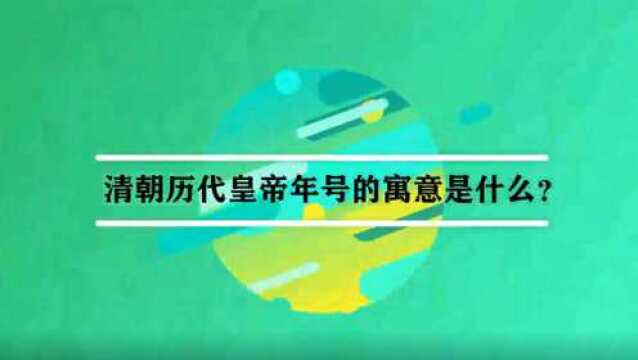 清朝历代皇帝年号的寓意是什么？